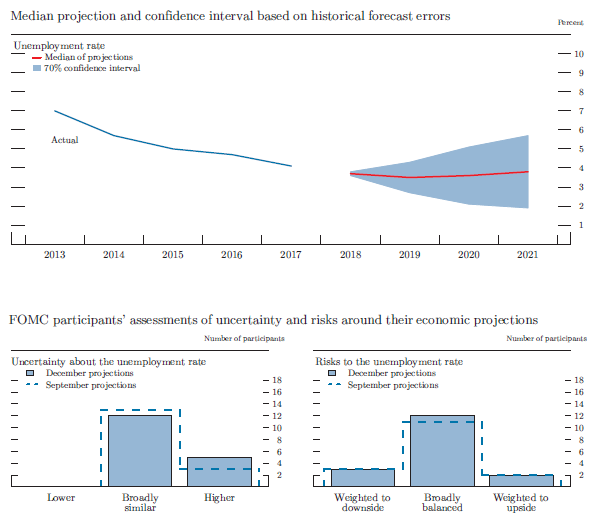 Median projection and confidence interval based on historical forecast errors

Percent

Unemployment rate
Median of projections
70% confidence interval

Actual

10
9
8
7
6
5
4
3
2
1

2013 2014 2015 2016 2017 2018 2019 2020 2021

FOMC participants' assessments of uncertainty and risks around their economic projections

Number of participants

Uncertainty about the unemployment rate
December projections
September projections

18
16
14
12
10
8
6
4
2

Lower
Broadly similar
Higher

Number of participants

Risks to the unemployment rate
December projections
September projections

18
16
14
12
10
8
6
4
2

Weighted to downside
Broadly balanced
Weighted to upside